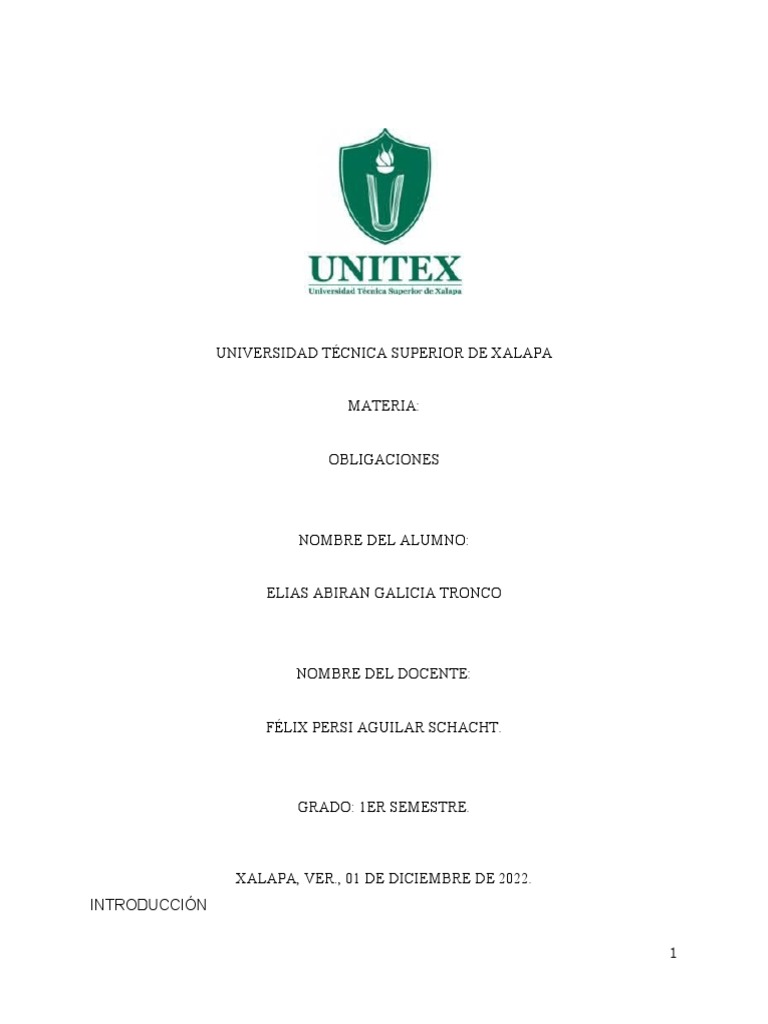 UNITEX
Universidad Técnica Superior de Xalapa

UNIVERSIDAD TÉCNICA SUPERIOR DE XALAPA

MATERIA:

OBLIGACIONES

NOMBRE DEL ALUMNO:

ELIAS ABIRAN GALICIA TRONCO

NOMBRE DEL DOCENTE:

FÉLIX PERSI AGUILAR SCHACHT.

GRADO: 1ER SEMESTRE.

XALAPA, VER., 01 DE DICIEMBRE DE 2022.

INTRODUCCIÓN

1